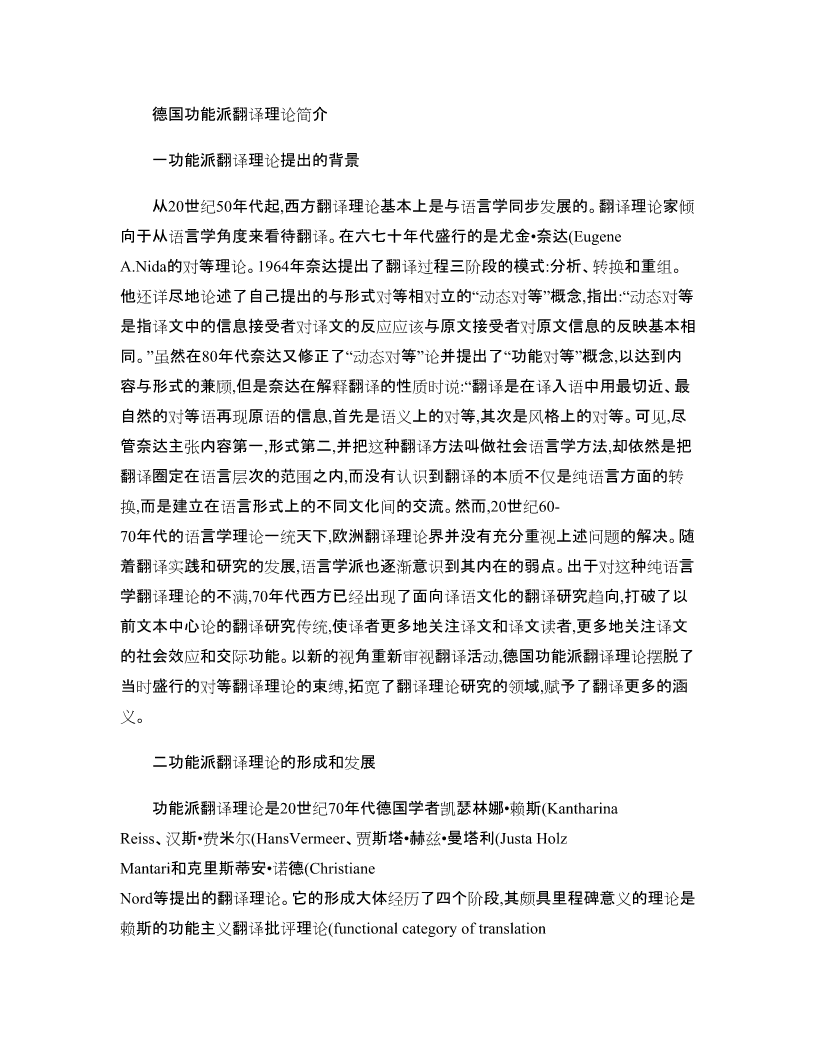 德国功能派翻译理论简介

一功能派翻译理论提出的背景

从20世纪50年代起,西方翻译理论基本上是与语言学同步发展的。翻译理论家倾向于从语言学角度来看待翻译。在六七十年代盛行的是尤金•奈达(Eugene A.Nida的对等理论。1964年奈达提出了翻译过程三阶段的模式:分析、转换和重组。他还详尽地论述了自己提出的与形式对等相对立的“动态对等”概念,指出:“动态对等是指译文中的信息接受者对译文的反应应该与原文接受者对原文信息的反映基本相同。”虽然在80年代奈达又修正了“动态对等”论并提出了“功能对等”概念,以达到内容与形式的兼顾,但是奈达在解释翻译的性质时说:“翻译是在译入语中用最切近、最自然的对等语再现原语的信息,首先是语义上的对等,其次是风格上的对等。可见,尽管奈达主张内容第一,形式第二,并把这种翻译方法叫做社会语言学方法,却依然是把翻译圈定在语言层次的范围之内,而没有认识到翻译的本质不仅是纯语言方面的转换,而是建立在语言形式上的不同文化间的交流。然而,20世纪60-70年代的语言学理论一统天下,欧洲翻译理论界并没有充分重视上述问题的解决。随着翻译实践和研究的发展,语言学派也逐渐意识到其内在的弱点。出于对这种纯语言学翻译理论的不满,70年代西方已经出现了面向译语文化的翻译研究趋向,打破了以前文本中心论的翻译研究传统,使译者更多地关注译文和译文读者,更多地关注译文的社会效应和交际功能。以新的视角重新审视翻译活动,德国功能派翻译理论摆脱了当时盛行的对等翻译理论的束缚,拓宽了翻译理论研究的领域,赋予了翻译更多的涵义。

二功能派翻译理论的形成和发展

功能派翻译理论是20世纪70年代德国学者凯瑟林娜•赖斯(Kantharina Reiss、汉斯•费米尔(HansVermeer、贾斯塔•赫兹•曼塔利(Justa Holz Mantari和克里斯蒂安•诺德(Christiane Nord等提出的翻译理论。它的形成大体经历了四个阶段,其颇具里程碑意义的理论是赖斯的功能主义翻译批评理论(functional category of translation